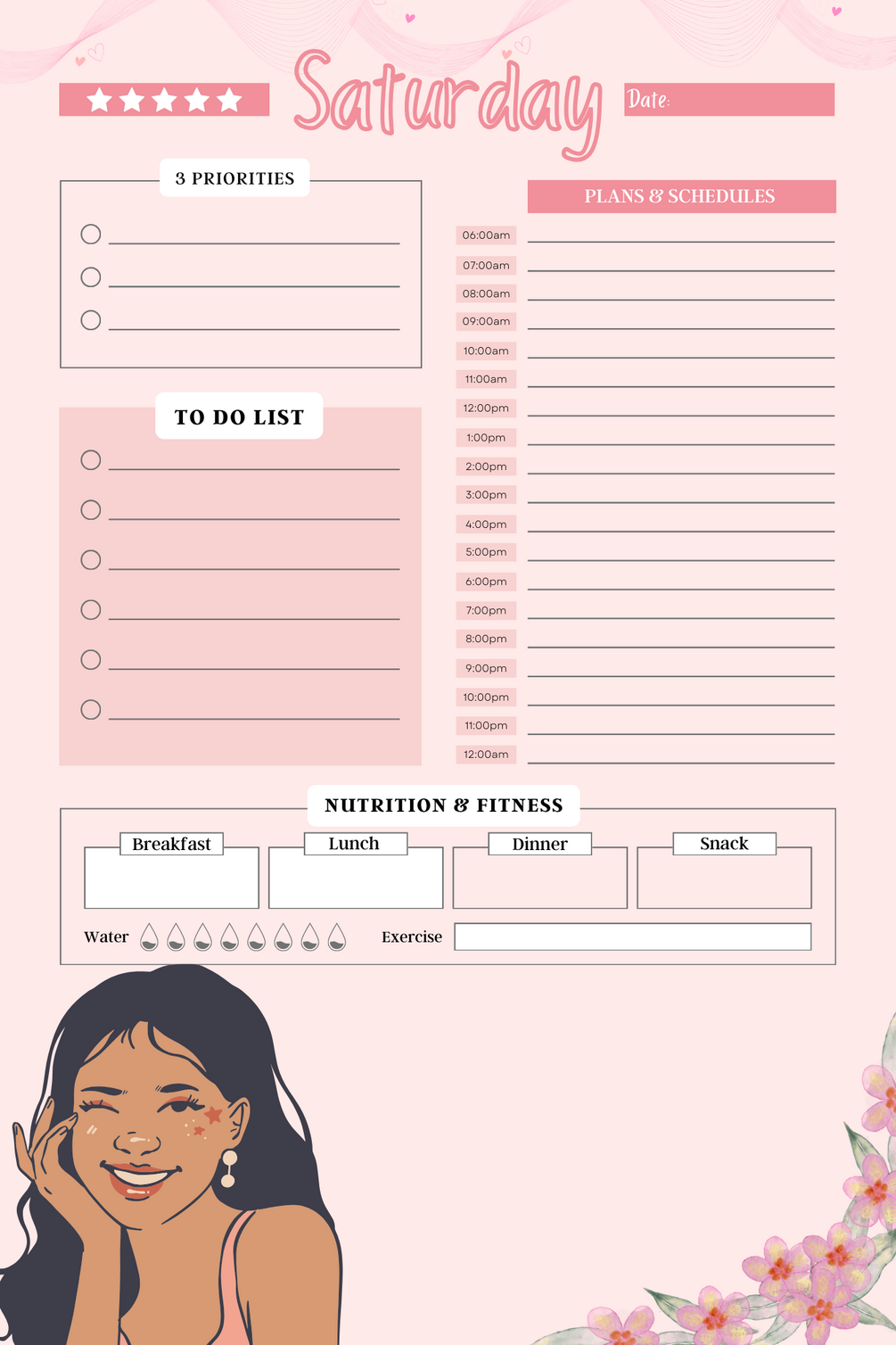 Saturday

Date:

3 PRIORITIES

○ ____
○ ____
○ ____

TO DO LIST

○ ____
○ ____
○ ____
○ ____
○ ____
○ ____

PLANS & SCHEDULES

06:00am ____
07:00am ____
08:00am ____
09:00am ____
10:00am ____
11:00am ____
12:00pm ____
1:00pm ____
2:00pm ____
3:00pm ____
4:00pm ____
5:00pm ____
6:00pm ____
7:00pm ____
8:00pm ____
9:00pm ____
10:00pm ____
11:00pm ____
12:00am ____

NUTRITION & FITNESS

Breakfast
Lunch
Dinner
Snack

Water

Exercise